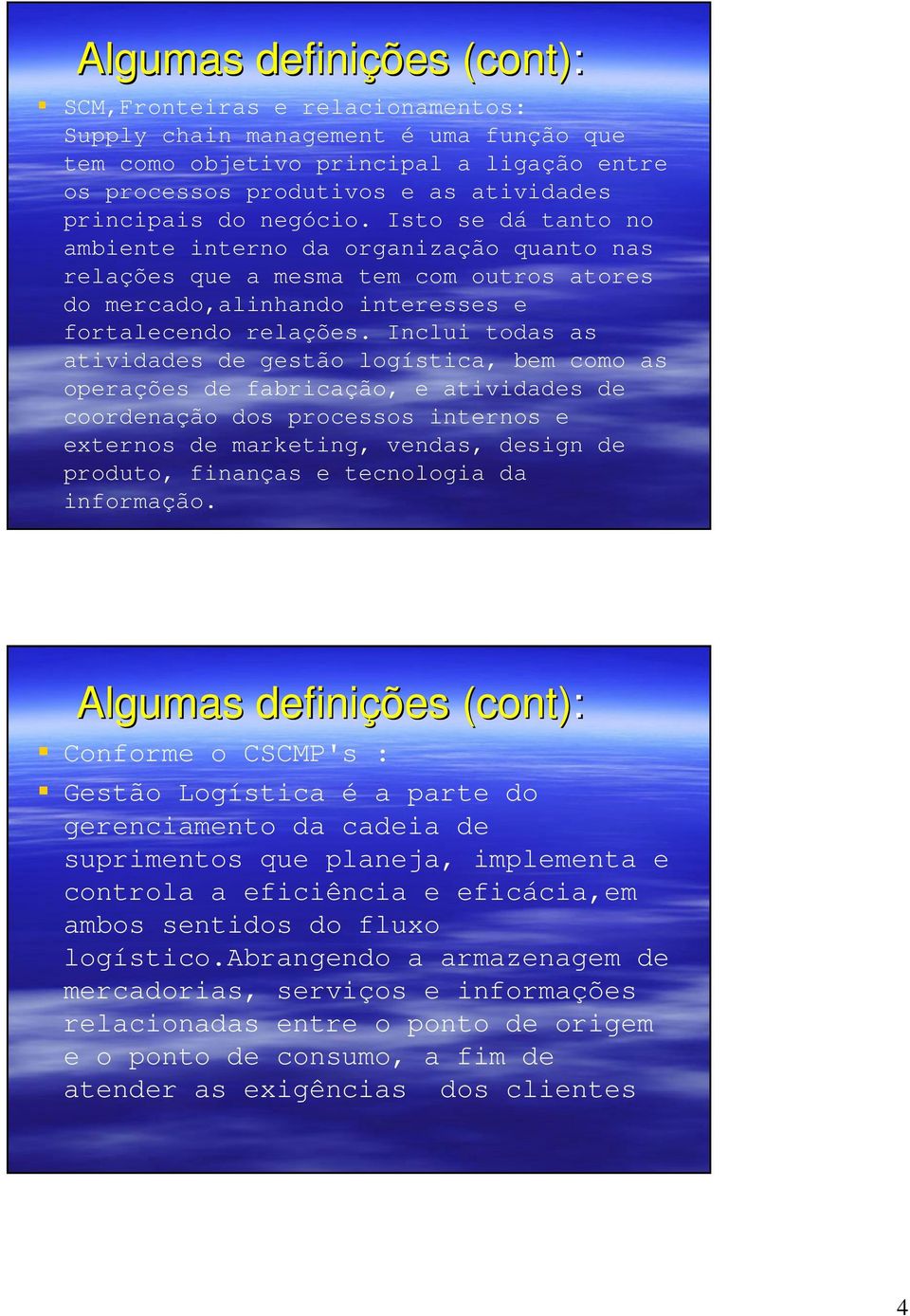 Algumas definições (cont):

SCM,Fronteiras e relacionamentos: Supply chain management é uma função que tem como objetivo principal a ligação entre os processos produtivos e as atividades principais do negócio. Isto se dá tanto no ambiente interno da organização quanto nas relações que a mesma tem com outros atores do mercado,alinhando interesses e fortalecendo relações. Inclui todas as atividades de gestão logística, bem como as operações de fabricação, e atividades de coordenação dos processos internos e externos de marketing, vendas, design de produto, finanças e tecnologia da informação.

Algumas definições (cont):

Conforme o CSCMP's :

Gestão Logística é a parte do gerenciamento da cadeia de suprimentos que planeja, implementa e controla a eficiência e eficácia,em ambos sentidos do fluxo logístico.Abrangendo a armazenagem de mercadorias, serviços e informações relacionadas entre o ponto de origem e o ponto de consumo, a fim de atender as exigências dos clientes

4